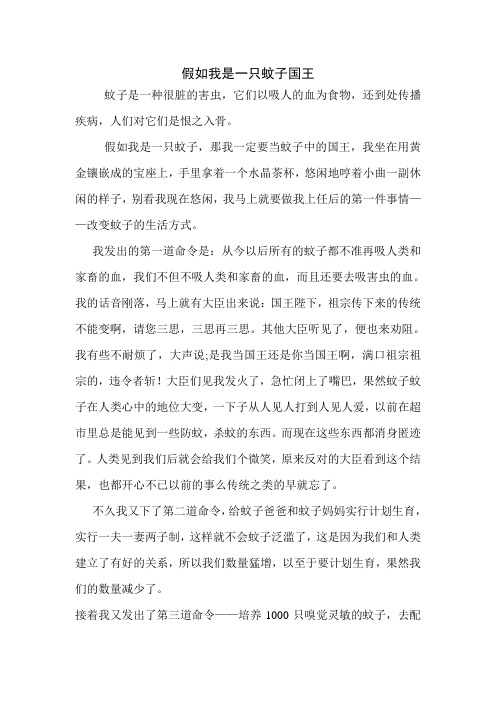 假如我是一只蚊子国王

蚊子是一种很脏的害虫，它们以吸人的血为食物，还到处传播疾病，人们对它们是恨之入骨。

假如我是一只蚊子，那我一定要当蚊子中的国王，我坐在用黄金镶嵌成的宝座上，手里拿着一个水晶茶杯，悠闲地哼着小曲一副休闲的样子，别看我现在悠闲，我马上就要做我上任后的第一件事情——改变蚊子的生活方式。

我发出的第一道命令是：从今以后所有的蚊子都不准再吸人类和家畜的血，我们不但不吸人类和家畜的血，而且还要去吸害虫的血。我的话音刚落，马上就有大臣出来说：国王陛下，祖宗传下来的传统不能变啊，请您三思，三思再三思。其他大臣听见了，便也来劝阻。我有些不耐烦了，大声说;是我当国王还是你当国王啊，满口祖宗祖宗的，违令者斩！大臣们见我发火了，急忙闭上了嘴巴，果然蚊子蚊子在人类心中的地位大变，一下子从人见人打到人见人爱，以前在超市里总是能见到一些防蚊，杀蚊的东西。而现在这些东西都消身匿迹了。人类见到我们后就会给我们个微笑，原来反对的大臣看到这个结果，也都开心不已以前的事么传统之类的早就忘了。

不久我又下了第二道命令，给蚊子爸爸和蚊子妈妈实行计划生育，实行一夫一妻两子制，这样就不会蚊子泛滥了，这是因为我们和人类建立了有好的关系，所以我们数量猛增，以至于要计划生育，果然我们的数量减少了。

接着我又发出了第三道命令——培养 1000 只嗅觉灵敏的蚊子，去配